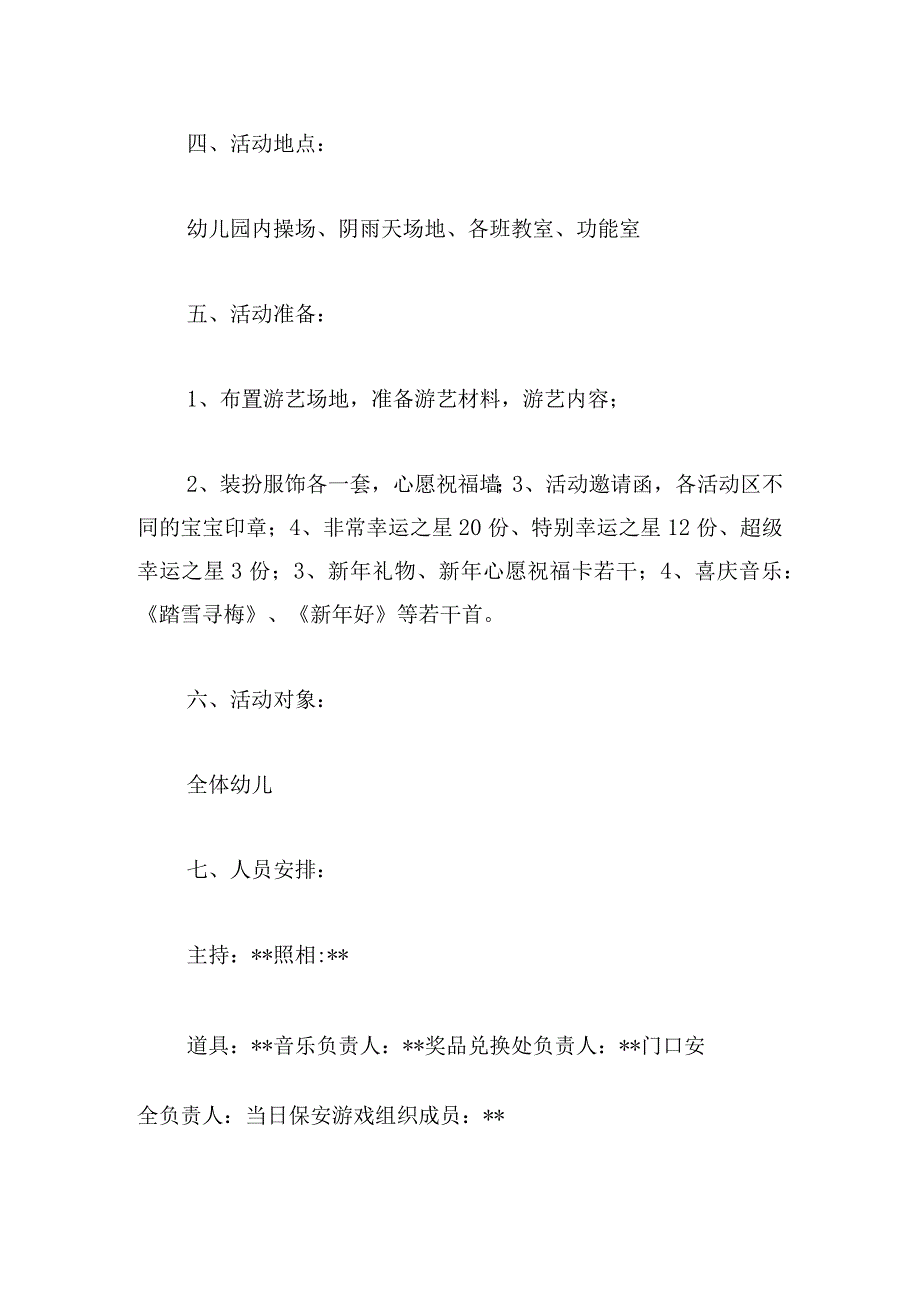 四、活动地点：

幼儿园内操场、阴雨天场地、各班教室、功能室

五、活动准备：

1、布置游艺场地，准备游艺材料，游艺内容；

2、装扮服饰各一套，心愿祝福墙；3、活动邀请函，各活动区不同的宝宝印章；4、非常幸运之星20份、特别幸运之星12份、超级幸运之星3份；3、新年礼物、新年心愿祝福卡若干；4、喜庆音乐：《踏雪寻梅》、《新年好》等若干首。

六、活动对象：

全体幼儿

七、人员安排：

主持：**照相:**

道具：**音乐负责人：**奖品兑换处负责人：**门口安全负责人：当日保安游戏组织成员：**